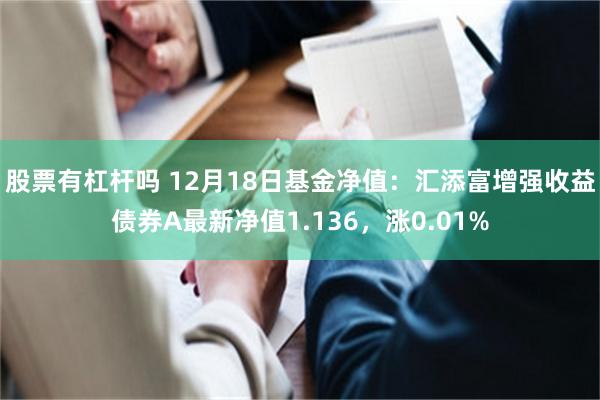 股票有杠杆吗 12月18日基金净值：汇添富增强收益债券A最新净值1.136，涨0.01%